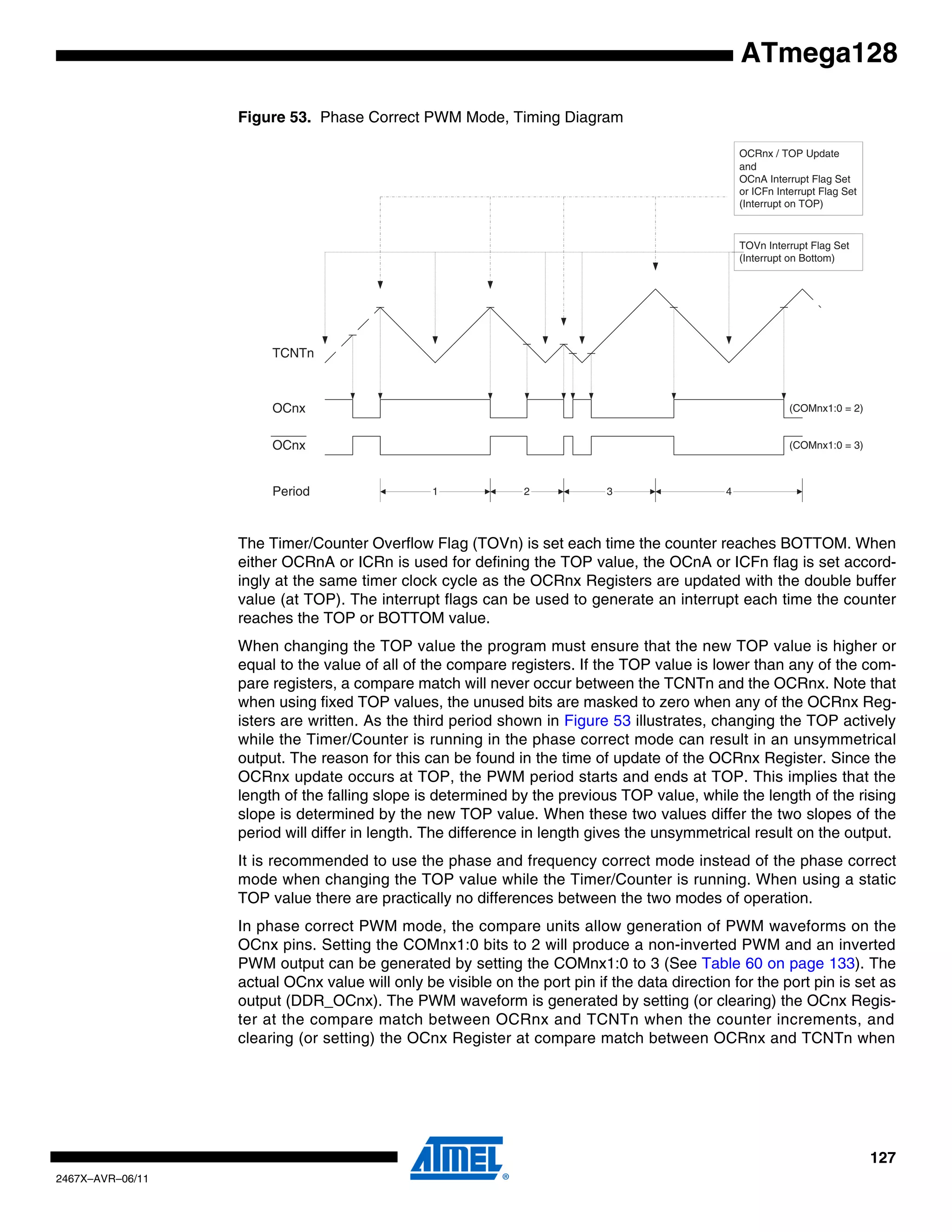 ATmega128

Figure 53. Phase Correct PWM Mode, Timing Diagram

OCRnx / TOP Update and OCnA Interrupt Flag Set or ICFn Interrupt Flag Set (Interrupt on TOP)

TOVn Interrupt Flag Set (Interrupt on Bottom)

TCNTn

OCnx

(COMnx1:0 = 2)

$\overline{OCnx}$

(COMnx1:0 = 3)

Period

1

2

3

4

The Timer/Counter Overflow Flag (TOVn) is set each time the counter reaches BOTTOM. When either OCRnA or ICRn is used for defining the TOP value, the OCnA or ICFn flag is set accordingly at the same timer clock cycle as the OCRnx Registers are updated with the double buffer value (at TOP). The interrupt flags can be used to generate an interrupt each time the counter reaches the TOP or BOTTOM value.

When changing the TOP value the program must ensure that the new TOP value is higher or equal to the value of all of the compare registers. If the TOP value is lower than any of the compare registers, a compare match will never occur between the TCNTn and the OCRnx. Note that when using fixed TOP values, the unused bits are masked to zero when any of the OCRnx Registers are written. As the third period shown in Figure 53 illustrates, changing the TOP actively while the Timer/Counter is running in the phase correct mode can result in an unsymmetrical output. The reason for this can be found in the time of update of the OCRnx Register. Since the OCRnx update occurs at TOP, the PWM period starts and ends at TOP. This implies that the length of the falling slope is determined by the previous TOP value, while the length of the rising slope is determined by the new TOP value. When these two values differ the two slopes of the period will differ in length. The difference in length gives the unsymmetrical result on the output.

It is recommended to use the phase and frequency correct mode instead of the phase correct mode when changing the TOP value while the Timer/Counter is running. When using a static TOP value there are practically no differences between the two modes of operation.

In phase correct PWM mode, the compare units allow generation of PWM waveforms on the OCnx pins. Setting the COMnx1:0 bits to 2 will produce a non-inverted PWM and an inverted PWM output can be generated by setting the COMnx1:0 to 3 (See Table 60 on page 133). The actual OCnx value will only be visible on the port pin if the data direction for the port pin is set as output (DDR_OCnx). The PWM waveform is generated by setting (or clearing) the OCnx Register at the compare match between OCRnx and TCNTn when the counter increments, and clearing (or setting) the OCnx Register at compare match between OCRnx and TCNTn when

ATMEL®

127

2467X–AVR–06/11